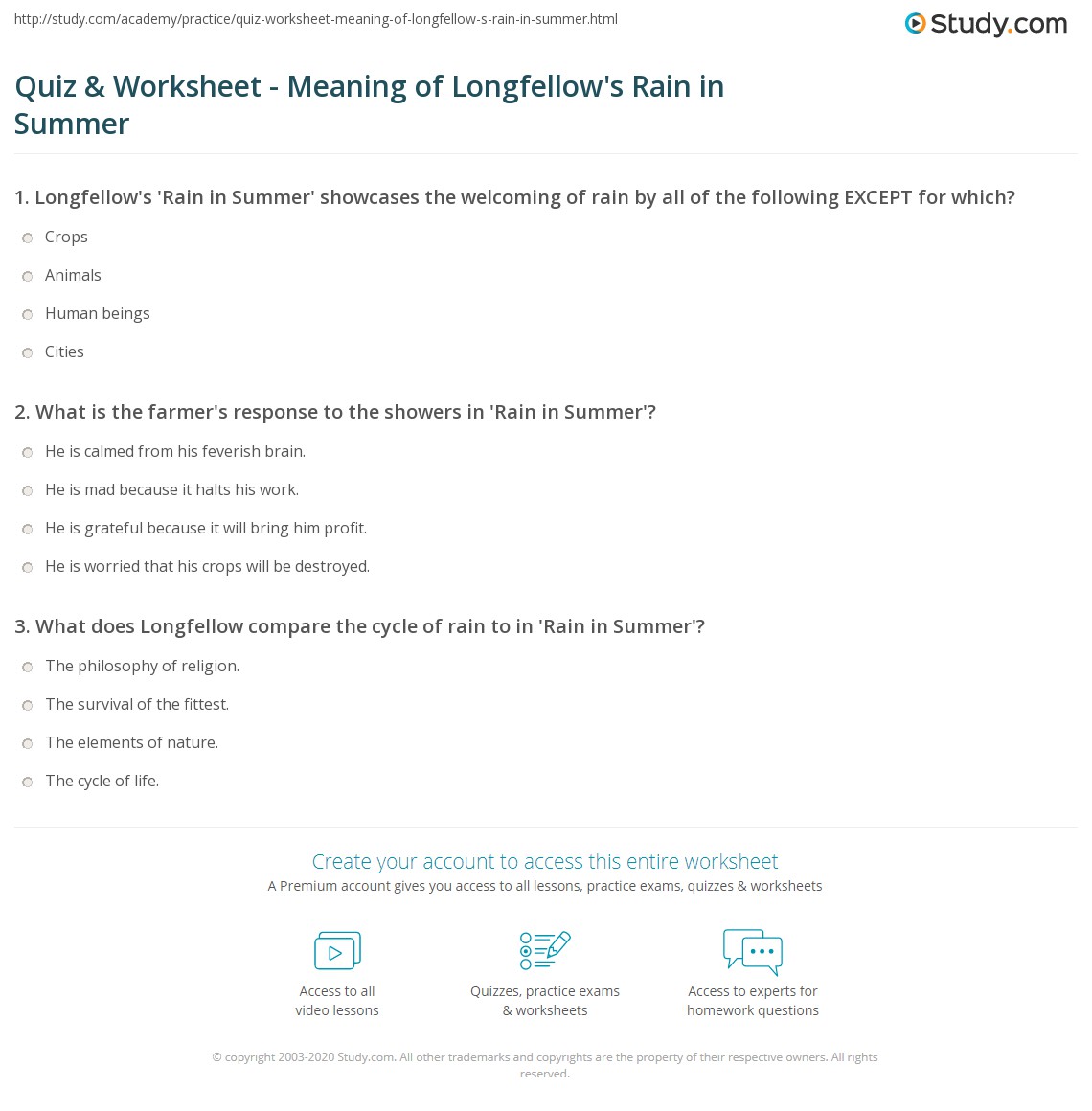 http://study.com/academy/practice/quiz-worksheet-meaning-of-longfellow-s-rain-in-summer.html

Study.com

Quiz & Worksheet - Meaning of Longfellow's Rain in Summer

1. Longfellow's 'Rain in Summer' showcases the welcoming of rain by all of the following EXCEPT for which?

Crops

Animals

Human beings

Cities

2. What is the farmer's response to the showers in 'Rain in Summer'?

He is calmed from his feverish brain.

He is mad because it halts his work.

He is grateful because it will bring him profit.

He is worried that his crops will be destroyed.

3. What does Longfellow compare the cycle of rain to in 'Rain in Summer'?

The philosophy of religion.

The survival of the fittest.

The elements of nature.

The cycle of life.

Create your account to access this entire worksheet

A Premium account gives you access to all lessons, practice exams, quizzes & worksheets

Access to all video lessons

Quizzes, practice exams & worksheets

Access to experts for homework questions

© copyright 2003-2020 Study.com. All other trademarks and copyrights are the property of their respective owners. All rights reserved.